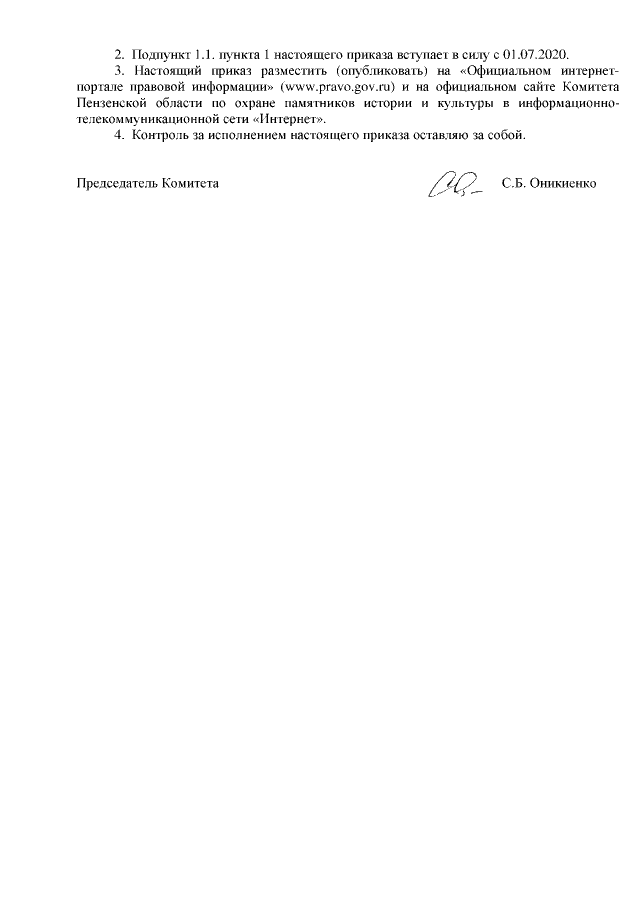 2. Подпункт 1.1. пункта 1 настоящего приказа вступает в силу с 01.07.2020.

3. Настоящий приказ разместить (опубликовать) на «Официальном интернет-портале правовой информации» (www.pravo.gov.ru) и на официальном сайте Комитета Пензенской области по охране памятников истории и культуры в информационно-телекоммуникационной сети «Интернет».

4. Контроль за исполнением настоящего приказа оставляю за собой.

Председатель Комитета С.Б. Оникиенко